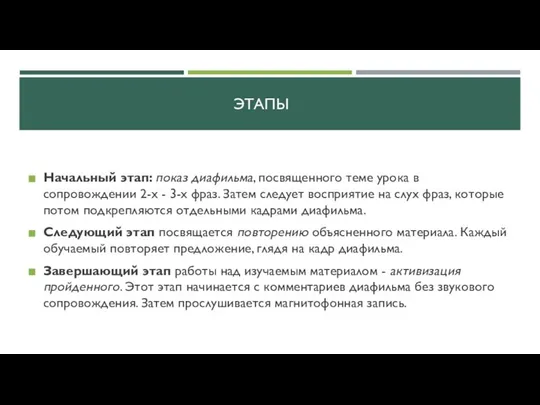 ЭТАПЫ

Начальный этап: показ диафильма, посвященного теме урока в сопровождении 2-х - 3-х фраз. Затем следует восприятие на слух фраз, которые потом подкрепляются отдельными кадрами диафильма.

Следующий этап посвящается повторению объясненного материала. Каждый обучаемый повторяет предложение, глядя на кадр диафильма.

Завершающий этап работы над изучаемым материалом - активизация пройденного. Этот этап начинается с комментариев диафильма без звукового сопровождения. Затем прослушивается магнитофонная запись.